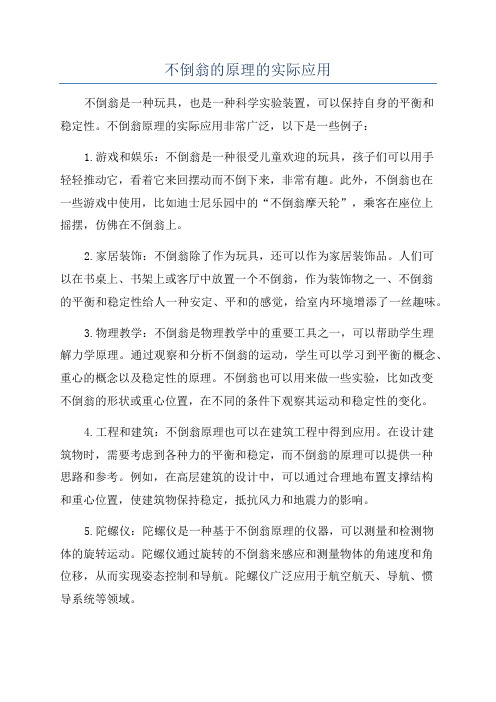 不倒翁的原理的实际应用

不倒翁是一种玩具，也是一种科学实验装置，可以保持自身的平衡和稳定性。不倒翁原理的实际应用非常广泛，以下是一些例子：

1.游戏和娱乐：不倒翁是一种很受儿童欢迎的玩具，孩子们可以用手轻轻推动它，看着它来回摆动而不倒下来，非常有趣。此外，不倒翁也在一些游戏中使用，比如迪士尼乐园中的“不倒翁摩天轮”，乘客在座位上摇摆，仿佛在不倒翁上。

2.家居装饰：不倒翁除了作为玩具，还可以作为家居装饰品。人们可以在书桌上、书架上或客厅中放置一个不倒翁，作为装饰物之一、不倒翁的平衡和稳定性给人一种安定、平和的感觉，给室内环境增添了一丝趣味。

3.物理教学：不倒翁是物理教学中的重要工具之一，可以帮助学生理解力学原理。通过观察和分析不倒翁的运动，学生可以学习到平衡的概念、重心的概念以及稳定性的原理。不倒翁也可以用来做一些实验，比如改变不倒翁的形状或重心位置，在不同的条件下观察其运动和稳定性的变化。

4.工程和建筑：不倒翁原理也可以在建筑工程中得到应用。在设计建筑物时，需要考虑到各种力的平衡和稳定，而不倒翁的原理可以提供一种思路和参考。例如，在高层建筑的设计中，可以通过合理地布置支撑结构和重心位置，使建筑物保持稳定，抵抗风力和地震力的影响。

5.陀螺仪：陀螺仪是一种基于不倒翁原理的仪器，可以测量和检测物体的旋转运动。陀螺仪通过旋转的不倒翁来感应和测量物体的角速度和角位移，从而实现姿态控制和导航。陀螺仪广泛应用于航空航天、导航、惯导系统等领域。